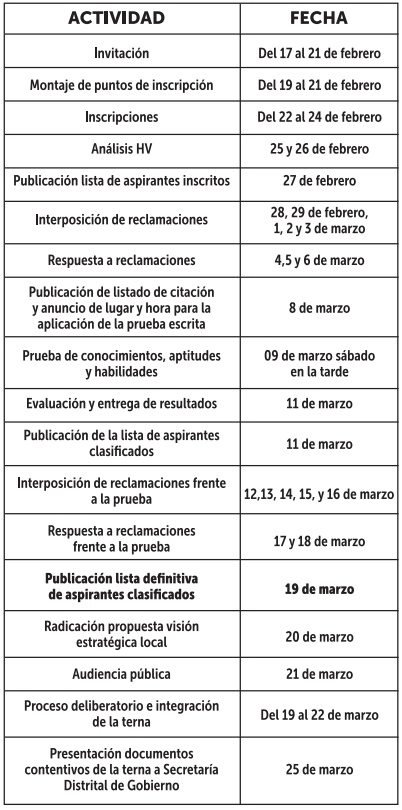 | ACTIVIDAD | FECHA |
|---|---|
| Invitación | Del 17 al 21 de febrero |
| Montaje de puntos de inscripción | Del 19 al 21 de febrero |
| Inscripciones | Del 22 al 24 de febrero |
| Análisis HV | 25 y 26 de febrero |
| Publicación lista de aspirantes inscritos | 27 de febrero |
| Interposición de reclamaciones | 28, 29 de febrero, 1, 2 y 3 de marzo |
| Respuesta a reclamaciones | 4,5 y 6 de marzo |
| Publicación de listado de citación y anuncio de lugar y hora para la aplicación de la prueba escrita | 8 de marzo |
| Prueba de conocimientos, aptitudes y habilidades | 09 de marzo sábado en la tarde |
| Evaluación y entrega de resultados | 11 de marzo |
| Publicación de la lista de aspirantes clasificados | 11 de marzo |
| Interposición de reclamaciones frente a la prueba | 12,13, 14, 15, y 16 de marzo |
| Respuesta a reclamaciones frente a la prueba | 17 y 18 de marzo |
| **Publicación lista definitiva de aspirantes clasificados** | **19 de marzo** |
| Radicación propuesta visión estratégica local | 20 de marzo |
| Audiencia pública | 21 de marzo |
| Proceso deliberatorio e integración de la terna | Del 19 al 22 de marzo |
| Presentación documentos contentivos de la terna a Secretaría Distrital de Gobierno | 25 de marzo |